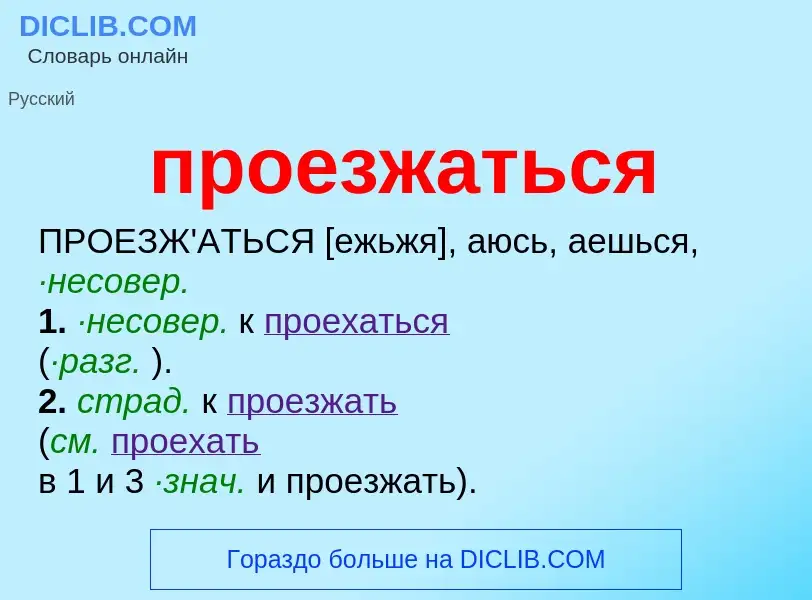 DICLIB.COM
Словарь онлайн

Русский

проезжаться

ПРОЕЗЖ'АТЬСЯ [ежьжя], аюсь, аешься, ·несовер.
1. ·несовер. к проехаться (·разг. ).
2. страд. к проезжать (см. проехать в 1 и 3 ·знач. и проезжать).

Гораздо больше на DICLIB.COM